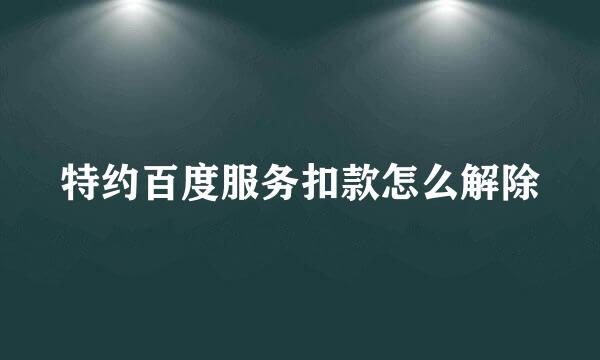 特约百度服务扣款怎么解除